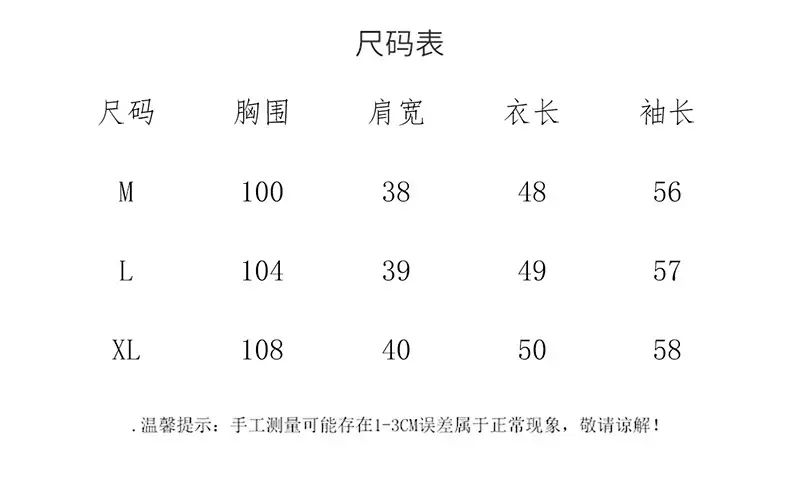 尺码表

| 尺码 | 胸围 | 肩宽 | 衣长 | 袖长 |
|---|---|---|---|---|
| M | 100 | 38 | 48 | 56 |
| L | 104 | 39 | 49 | 57 |
| XL | 108 | 40 | 50 | 58 |

.温馨提示：手工测量可能存在1-3CM误差属于正常现象，敬请谅解！